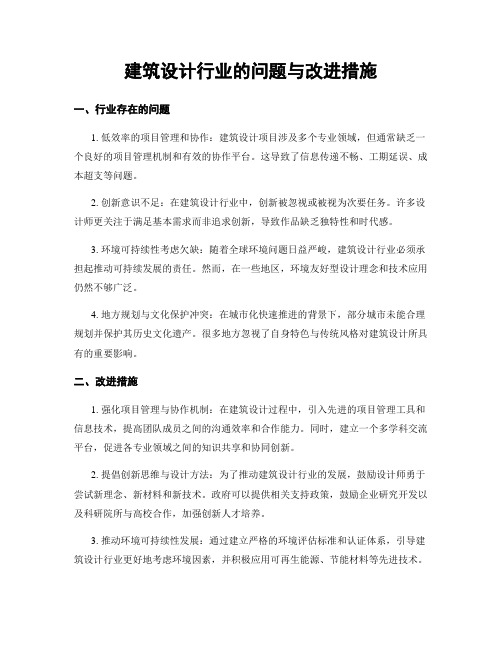 建筑设计行业的问题与改进措施

一、行业存在的问题

1. 低效率的项目管理和协作：建筑设计项目涉及多个专业领域，但通常缺乏一个良好的项目管理机制和有效的协作平台。这导致了信息传递不畅、工期延误、成本超支等问题。

2. 创新意识不足：在建筑设计行业中，创新被忽视或被视为次要任务。许多设计师更关注于满足基本需求而非追求创新，导致作品缺乏独特性和时代感。

3. 环境可持续性考虑欠缺：随着全球环境问题日益严峻，建筑设计行业必须承担起推动可持续发展的责任。然而，在一些地区，环境友好型设计理念和技术应用仍然不够广泛。

4. 地方规划与文化保护冲突：在城市化快速推进的背景下，部分城市未能合理规划并保护其历史文化遗产。很多地方忽视了自身特色与传统风格对建筑设计所具有的重要影响。

二、改进措施

1. 强化项目管理与协作机制：在建筑设计过程中，引入先进的项目管理工具和信息技术，提高团队成员之间的沟通效率和合作能力。同时，建立一个多学科交流平台，促进各专业领域之间的知识共享和协同创新。

2. 提倡创新思维与设计方法：为了推动建筑设计行业的发展，鼓励设计师勇于尝试新理念、新材料和新技术。政府可以提供相关支持政策，鼓励企业研究开发以及科研院所与高校合作，加强创新人才培养。

3. 推动环境可持续性发展：通过建立严格的环境评估标准和认证体系，引导建筑设计行业更好地考虑环境因素，并积极应用可再生能源、节能材料等先进技术。